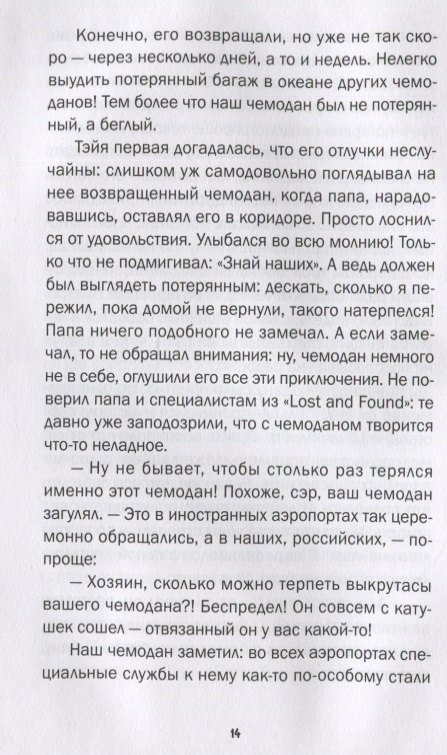 Конечно, его возвращали, но уже не так скоро — через несколько дней, а то и недель. Нелегко выудить потерянный багаж в океане других чемоданов! Тем более что наш чемодан был не потерянный, а беглый.

Тэйя первая догадалась, что его отлучки неслучайны: слишком уж самодовольно поглядывал на нее возвращенный чемодан, когда папа, нарадовавшись, оставлял его в коридоре. Просто лоснился от удовольствия. Улыбался во всю молнию! Только что не подмигивал: «Знай наших». А ведь должен был выглядеть потерянным: дескать, сколько я пережил, пока домой не вернули, такого натерпелся! Папа ничего подобного не замечал. А если замечал, то не обращал внимания: ну, чемодан немного не в себе, оглушили его все эти приключения. Не поверил папа и специалистам из «Lost and Found»: те давно уже заподозрили, что с чемоданом творится что-то неладное.

— Ну не бывает, чтобы столько раз терялся именно этот чемодан! Похоже, сэр, ваш чемодан загулял. — Это в иностранных аэропортах так церемонно обращались, а в наших, российских, — попроще:

— Хозяин, сколько можно терпеть выкрутасы вашего чемодана?! Беспредел! Он совсем с катушек сошел — отвязанный он у вас какой-то!

Наш чемодан заметил: во всех аэропортах специальные службы к нему как-то по-особому стали

14